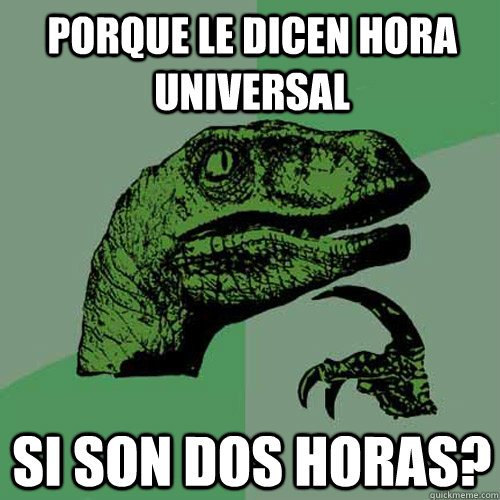 PORQUE LE DICEN HORA UNIVERSAL

SI SON DOS HORAS?

quickmeme.com